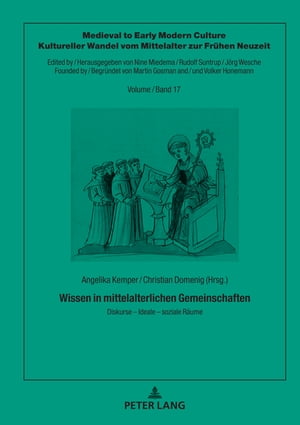 Medieval to Early Modern Culture
Kultureller Wandel vom Mittelalter zur Frühen Neuzeit

Edited by / Herausgegeben von Nine Miedema / Rudolf Suntrup / Jörg Wesche
Founded by / Begründet von Martin Gosman and / und Volker Honemann

Volume / Band 17

Angelika Kemper / Christian Domenig (Hrsg.)

Wissen in mittelalterlichen Gemeinschaften

Diskurse – Ideale – soziale Räume

PETER LANG